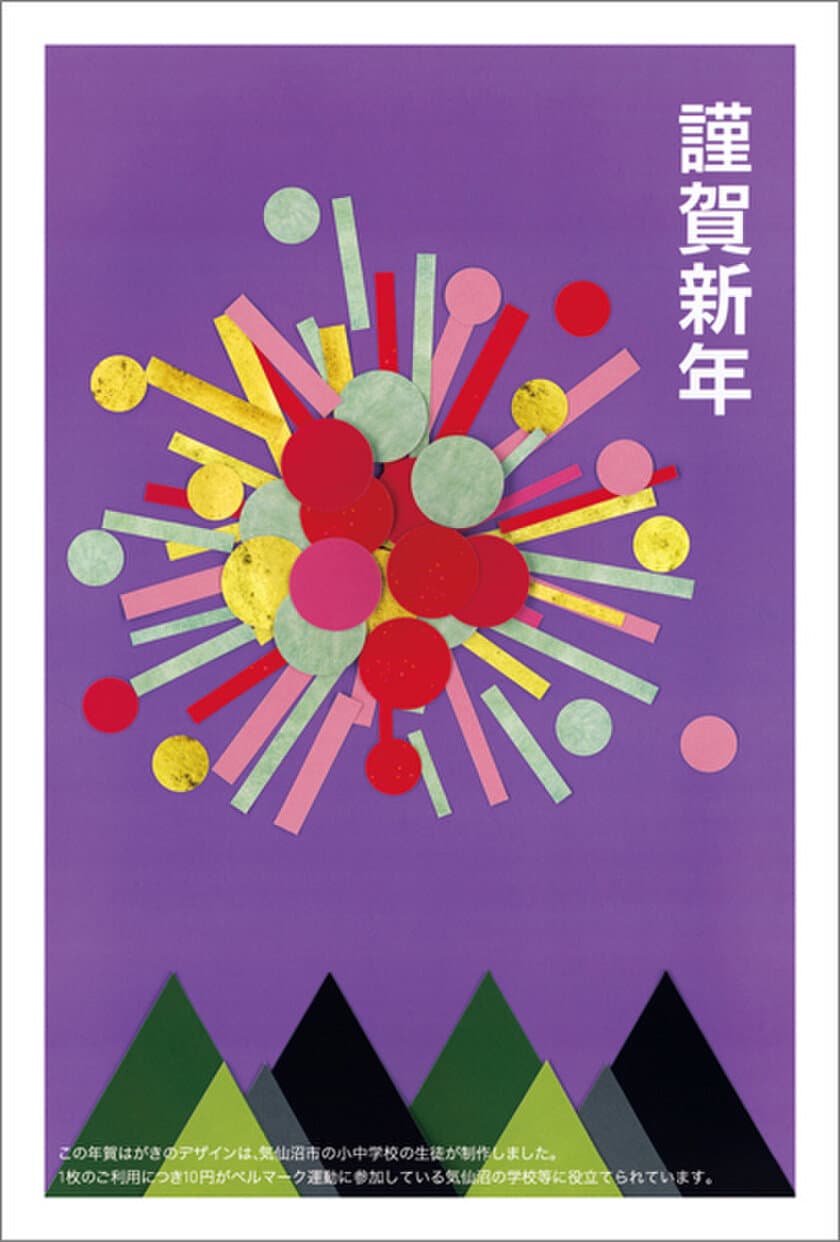 謹賀新年

この年賀はがきのデザインは、気仙沼市の小中学校の生徒が制作しました。
1枚のご利用につき10円がベルマーク運動に参加している気仙沼の学校等に役立てられています。